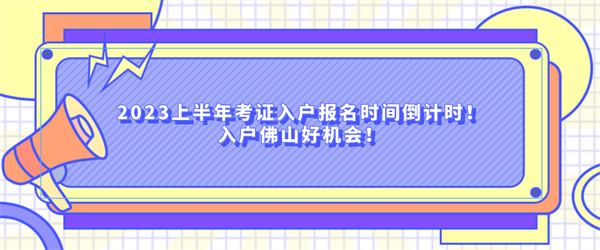 2023上半年考证入户报名时间倒计时！
入户佛山好机会！